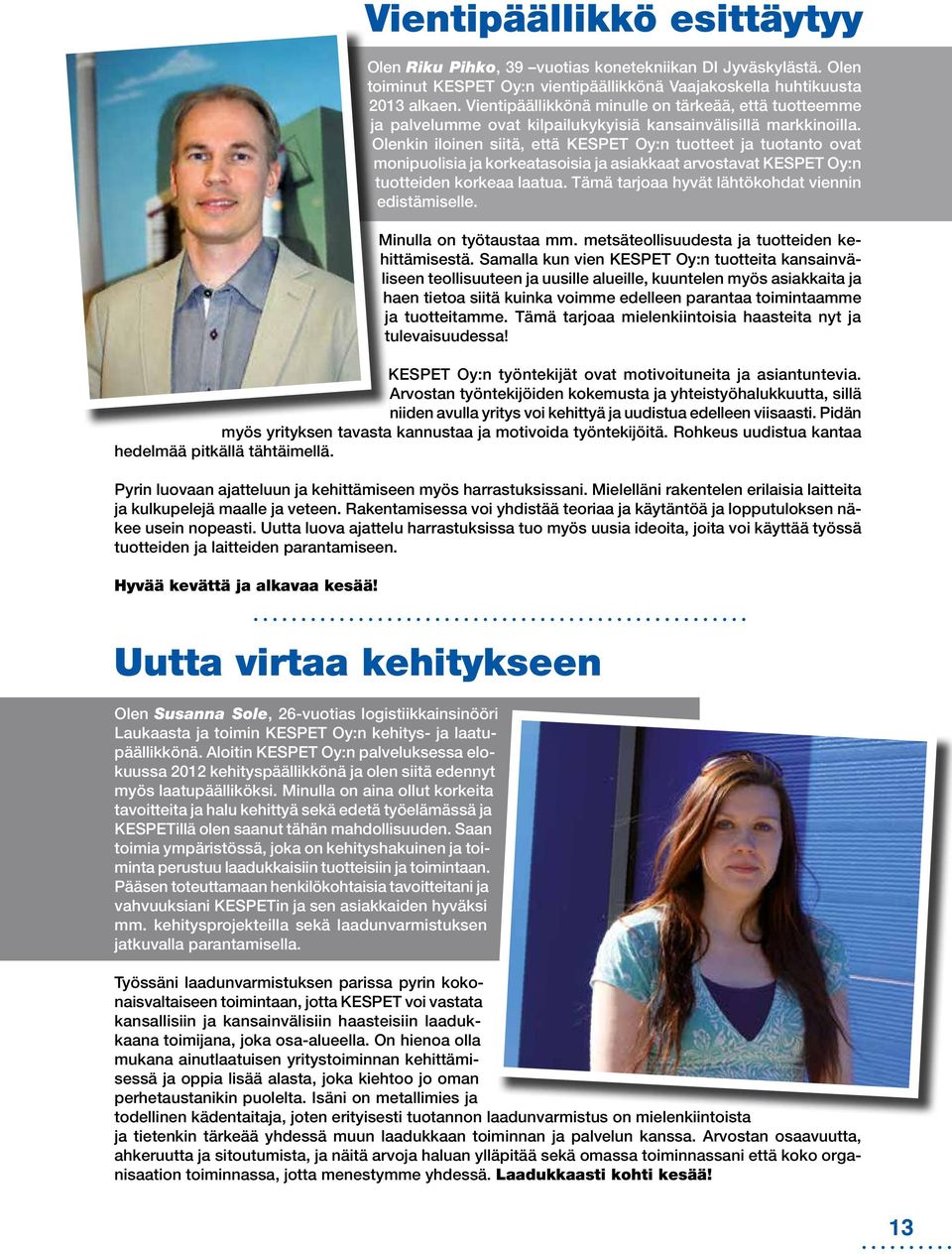 Vientipäällikkö esittäytyy

Olen Riku Pihko, 39 –vuotias konetekniikan DI Jyväskylästä. Olen toiminut KESPET Oy:n vientipäällikkönä Vaajakoskella huhtikuusta 2013 alkaen. Vientipäällikkönä minulle on tärkeää, että tuotteemme ja palvelumme ovat kilpailukykyisiä kansainvälisillä markkinoilla. Olenkin iloinen siitä, että KESPET Oy:n tuotteet ja tuotanto ovat monipuolisia ja korkeatasoisia ja asiakkaat arvostavat KESPET Oy:n tuotteiden korkeaa laatua. Tämä tarjoaa hyvät lähtökohdat viennin edistämiselle.

Minulla on työtaustaa mm. metsäteollisuudesta ja tuotteiden kehittämisestä. Samalla kun vien KESPET Oy:n tuotteita kansainväliseen teollisuuteen ja uusille alueille, kuuntelen myös asiakkaita ja haen tietoa siitä kuinka voimme edelleen parantaa toimintaamme ja tuotteitamme. Tämä tarjoaa mielenkiintoisia haasteita nyt ja tulevaisuudessa!

KESPET Oy:n työntekijät ovat motivoituneita ja asiantuntevia. Arvostan työntekijöiden kokemusta ja yhteistyöhalukkuutta, sillä niiden avulla yritys voi kehittyä ja uudistua edelleen viisaasti. Pidän myös yrityksen tavasta kannustaa ja motivoida työntekijöitä. Rohkeus uudistua kantaa hedelmää pitkällä tähtäimellä.

Pyrin luovaan ajatteluun ja kehittämiseen myös harrastuksissani. Mielelläni rakentelen erilaisia laitteita ja kulkupelejä maalle ja veteen. Rakentamisessa voi yhdistää teoriaa ja käytäntöä ja lopputuloksen näkee usein nopeasti. Uutta luova ajattelu harrastuksissa tuo myös uusia ideoita, joita voi käyttää työssä tuotteiden ja laitteiden parantamiseen.

Hyvää kevättä ja alkavaa kesää!

Uutta virtaa kehitykseen

Olen Susanna Sole, 26-vuotias logistiikkainsinööri Laukaasta ja toimin KESPET Oy:n kehitys- ja laatupäällikkönä. Aloitin KESPET Oy:n palveluksessa elokuussa 2012 kehityspäällikkönä ja olen siitä edennyt myös laatupäälliköksi. Minulla on aina ollut korkeita tavoitteita ja halu kehittyä sekä edetä työelämässä ja KESPETillä olen saanut tähän mahdollisuuden. Saan toimia ympäristössä, joka on kehityshakuinen ja toiminta perustuu laadukkaisiin tuotteisiin ja toimintaan. Pääsen toteuttamaan henkilökohtaisia tavoitteitani ja vahvuuksiani KESPETin ja sen asiakkaiden hyväksi mm. kehitysprojekteilla sekä laadunvarmistuksen jatkuvalla parantamisella.

Työssäni laadunvarmistuksen parissa pyrin kokonaisvaltaiseen toimintaan, jotta KESPET voi vastata kansallisiin ja kansainvälisiin haasteisiin laadukkaana toimijana, joka osa-alueella. On hienoa olla mukana ainutlaatuisen yritystoiminnan kehittämisessä ja oppia lisää alasta, joka kiehtoo jo oman perhetaustanikin puolelta. Isäni on metallimies ja todellinen kädentaitaja, joten erityisesti tuotannon laadunvarmistus on mielenkiintoista ja tietenkin tärkeää yhdessä muun laadukkaan toiminnan ja palvelun kanssa. Arvostan osaavuutta, ahkeruutta ja sitoutumista, ja näitä arvoja haluan ylläpitää sekä omassa toiminnassani että koko organisaation toiminnassa, jotta menestymme yhdessä. Laadukkaasti kohti kesää!

13